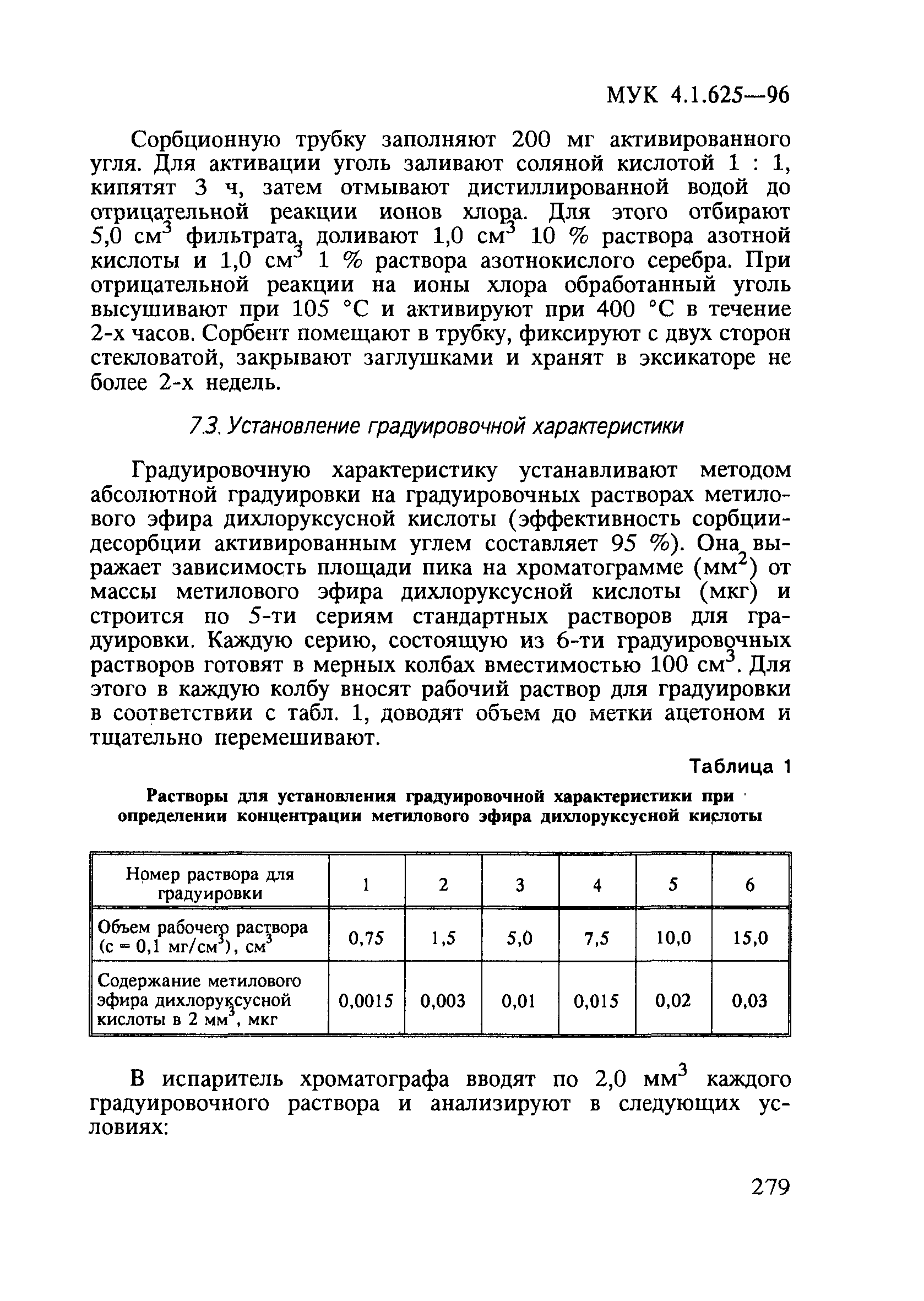 МУК 4.1.625—96

Сорбционную трубку заполняют 200 мг активированного угля. Для активации уголь заливают соляной кислотой 1 : 1, кипятят 3 ч, затем отмывают дистиллированной водой до отрицательной реакции ионов хлора. Для этого отбирают 5,0 см$^3$ фильтрата, доливают 1,0 см$^3$ 10 % раствора азотной кислоты и 1,0 см$^3$ 1 % раствора азотнокислого серебра. При отрицательной реакции на ионы хлора обработанный уголь высушивают при 105 °С и активируют при 400 °С в течение 2-х часов. Сорбент помещают в трубку, фиксируют с двух сторон стекловатой, закрывают заглушками и хранят в эксикаторе не более 2-х недель.

7.3. Установление градуировочной характеристики

Градуировочную характеристику устанавливают методом абсолютной градуировки на градуировочных растворах метилового эфира дихлоруксусной кислоты (эффективность сорбции-десорбции активированным углем составляет 95 %). Она выражает зависимость площади пика на хроматограмме (мм$^2$) от массы метилового эфира дихлоруксусной кислоты (мкг) и строится по 5-ти сериям стандартных растворов для градуировки. Каждую серию, состоящую из 6-ти градуировочных растворов готовят в мерных колбах вместимостью 100 см$^3$. Для этого в каждую колбу вносят рабочий раствор для градуировки в соответствии с табл. 1, доводят объем до метки ацетоном и тщательно перемешивают.

Таблица 1

Растворы для установления градуировочной характеристики при определении концентрации метилового эфира дихлоруксусной кислоты

| Номер раствора для градуировки | 1 | 2 | 3 | 4 | 5 | 6 |
|---|---|---|---|---|---|---|
| Объем рабочего раствора (с = 0,1 мг/см$^3$), см$^3$ | 0,75 | 1,5 | 5,0 | 7,5 | 10,0 | 15,0 |
| Содержание метилового эфира дихлоруксусной кислоты в 2 мм$^3$, мкг | 0,0015 | 0,003 | 0,01 | 0,015 | 0,02 | 0,03 |

В испаритель хроматографа вводят по 2,0 мм$^3$ каждого градуировочного раствора и анализируют в следующих условиях:

279